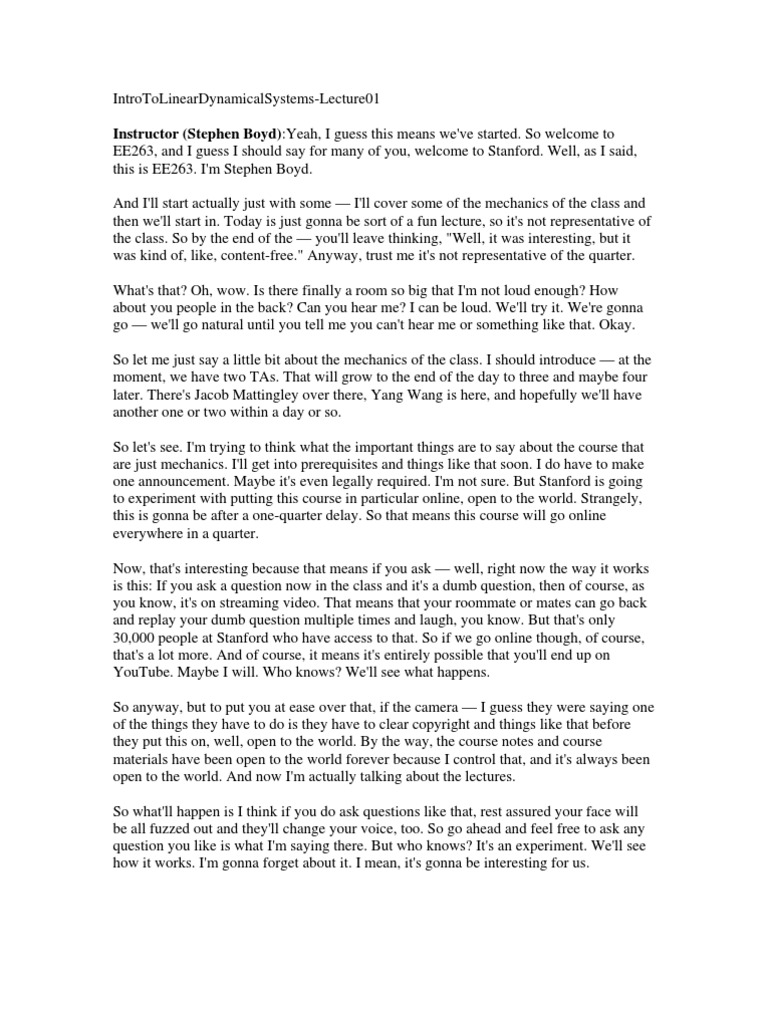 IntroToLinearDynamicalSystems-Lecture01

Instructor (Stephen Boyd):Yeah, I guess this means we've started. So welcome to EE263, and I guess I should say for many of you, welcome to Stanford. Well, as I said, this is EE263. I'm Stephen Boyd.

And I'll start actually just with some — I'll cover some of the mechanics of the class and then we'll start in. Today is just gonna be sort of a fun lecture, so it's not representative of the class. So by the end of the — you'll leave thinking, "Well, it was interesting, but it was kind of, like, content-free." Anyway, trust me it's not representative of the quarter.

What's that? Oh, wow. Is there finally a room so big that I'm not loud enough? How about you people in the back? Can you hear me? I can be loud. We'll try it. We're gonna go — we'll go natural until you tell me you can't hear me or something like that. Okay.

So let me just say a little bit about the mechanics of the class. I should introduce — at the moment, we have two TAs. That will grow to the end of the day to three and maybe four later. There's Jacob Mattingley over there, Yang Wang is here, and hopefully we'll have another one or two within a day or so.

So let's see. I'm trying to think what the important things are to say about the course that are just mechanics. I'll get into prerequisites and things like that soon. I do have to make one announcement. Maybe it's even legally required. I'm not sure. But Stanford is going to experiment with putting this course in particular online, open to the world. Strangely, this is gonna be after a one-quarter delay. So that means this course will go online everywhere in a quarter.

Now, that's interesting because that means if you ask — well, right now the way it works is this: If you ask a question now in the class and it's a dumb question, then of course, as you know, it's on streaming video. That means that your roommate or mates can go back and replay your dumb question multiple times and laugh, you know. But that's only 30,000 people at Stanford who have access to that. So if we go online though, of course, that's a lot more. And of course, it means it's entirely possible that you'll end up on YouTube. Maybe I will. Who knows? We'll see what happens.

So anyway, but to put you at ease over that, if the camera — I guess they were saying one of the things they have to do is they have to clear copyright and things like that before they put this on, well, open to the world. By the way, the course notes and course materials have been open to the world forever because I control that, and it's always been open to the world. And now I'm actually talking about the lectures.

So what'll happen is I think if you do ask questions like that, rest assured your face will be all fuzzed out and they'll change your voice, too. So go ahead and feel free to ask any question you like is what I'm saying there. But who knows? It's an experiment. We'll see how it works. I'm gonna forget about it. I mean, it's gonna be interesting for us.